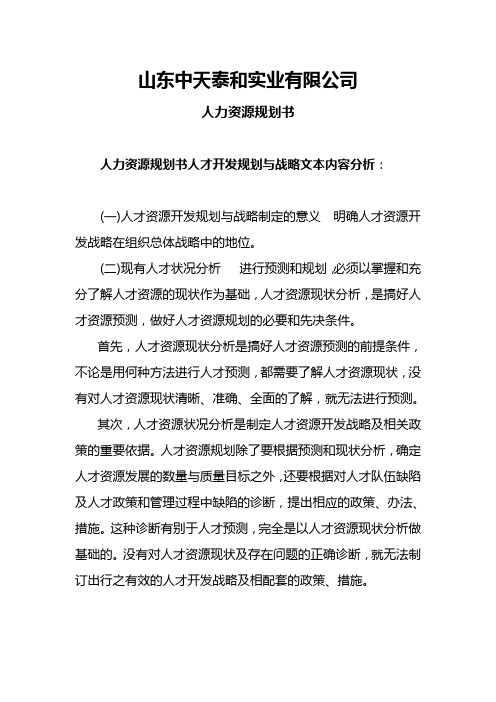 山东中天泰和实业有限公司

人力资源规划书

人力资源规划书人才开发规划与战略文本内容分析：

(一)人才资源开发规划与战略制定的意义　明确人才资源开发战略在组织总体战略中的地位。

(二)现有人才状况分析　进行预测和规划，必须以掌握和充分了解人才资源的现状作为基础，人才资源现状分析，是搞好人才资源预测，做好人才资源规划的必要和先决条件。

首先，人才资源现状分析是搞好人才资源预测的前提条件，不论是用何种方法进行人才预测，都需要了解人才资源现状，没有对人才资源现状清晰、准确、全面的了解，就无法进行预测。

其次，人才资源状况分析是制定人才资源开发战略及相关政策的重要依据。人才资源规划除了要根据预测和现状分析，确定人才资源发展的数量与质量目标之外，还要根据对人才队伍缺陷及人才政策和管理过程中缺陷的诊断，提出相应的政策、办法、措施。这种诊断有别于人才预测，完全是以人才资源现状分析做基础的。没有对人才资源现状及存在问题的正确诊断，就无法制订出行之有效的人才开发战略及相配套的政策、措施。